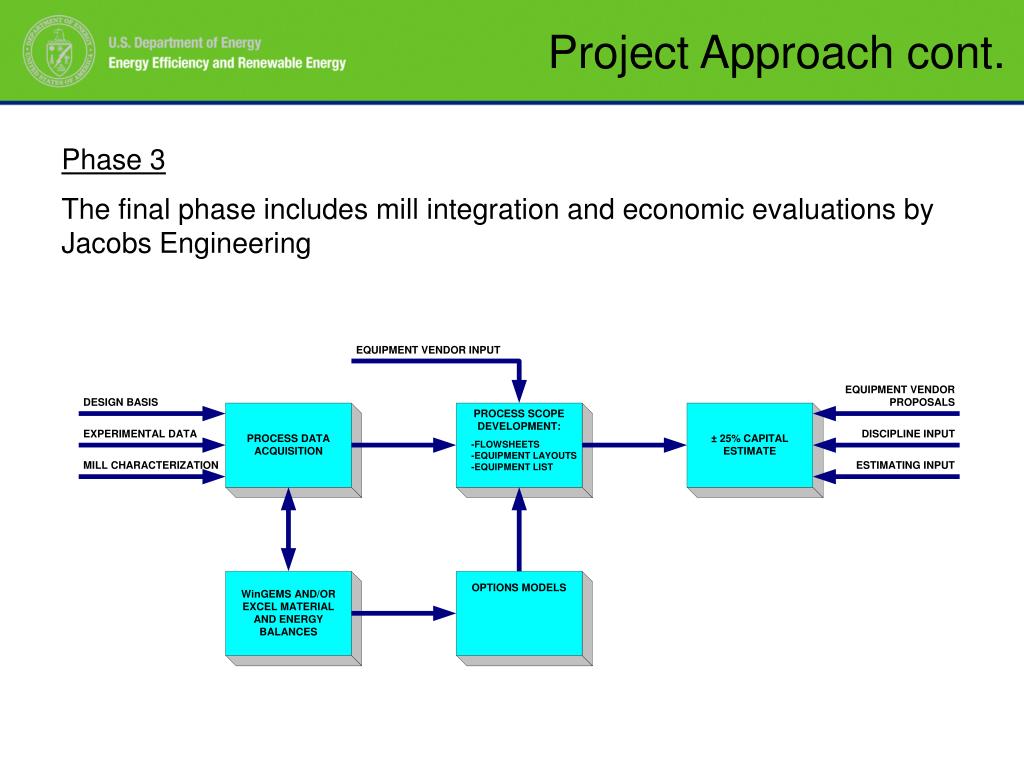 U.S. Department of Energy
Energy Efficiency and Renewable Energy

Project Approach cont.

Phase 3

The final phase includes mill integration and economic evaluations by Jacobs Engineering

EQUIPMENT VENDOR INPUT

DESIGN BASIS

EXPERIMENTAL DATA

MILL CHARACTERIZATION

PROCESS DATA ACQUISITION

PROCESS SCOPE DEVELOPMENT:
-FLOWSHEETS
-EQUIPMENT LAYOUTS
-EQUIPMENT LIST

± 25% CAPITAL ESTIMATE

EQUIPMENT VENDOR PROPOSALS

DISCIPLINE INPUT

ESTIMATING INPUT

WinGEMS AND/OR EXCEL MATERIAL AND ENERGY BALANCES

OPTIONS MODELS